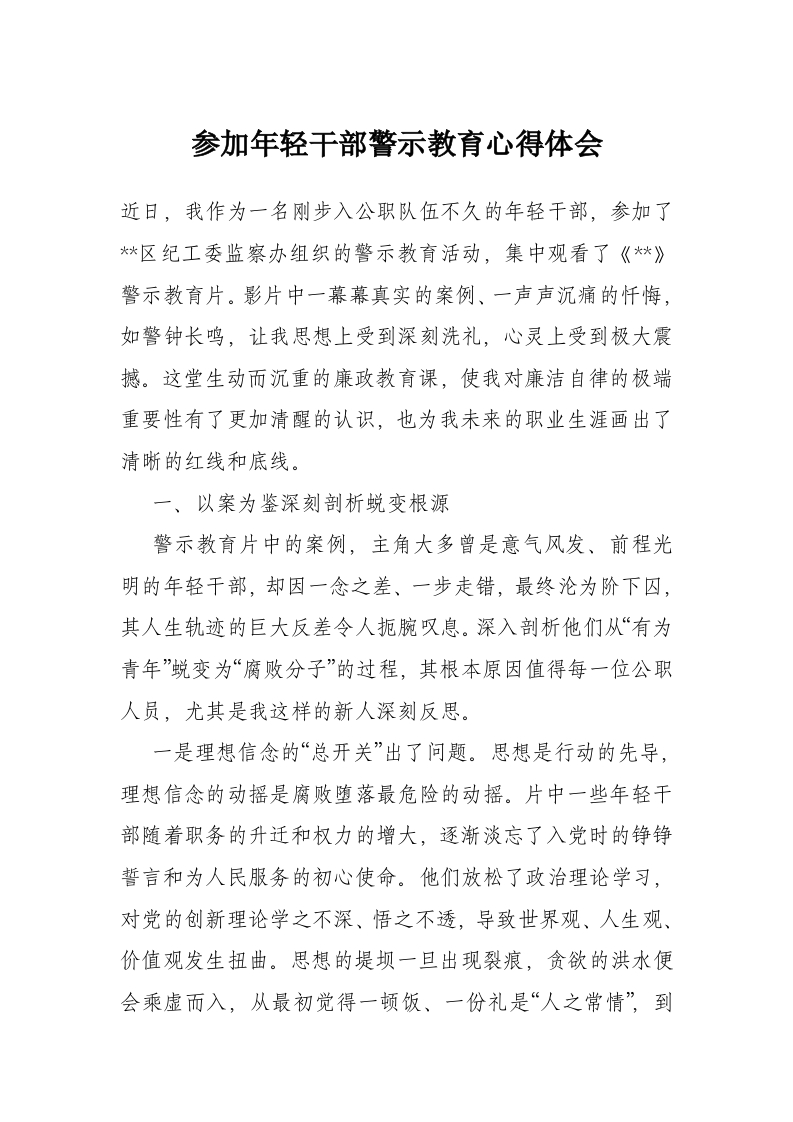 参加年轻干部警示教育心得体会

近日，我作为一名刚步入公职队伍不久的年轻干部，参加了**区纪工委监察办组织的警示教育活动，集中观看了《**》警示教育片。影片中一幕幕真实的案例、一声声沉痛的忏悔，如警钟长鸣，让我思想上受到深刻洗礼，心灵上受到极大震撼。这堂生动而沉重的廉政教育课，使我对廉洁自律的极端重要性有了更加清醒的认识，也为我未来的职业生涯画出了清晰的红线和底线。

一、以案为鉴深刻剖析蜕变根源

警示教育片中的案例，主角大多曾是意气风发、前程光明的年轻干部，却因一念之差、一步走错，最终沦为阶下囚，其人生轨迹的巨大反差令人扼腕叹息。深入剖析他们从“有为青年”蜕变为“腐败分子”的过程，其根本原因值得每一位公职人员，尤其是我这样的新人深刻反思。

一是理想信念的“总开关”出了问题。思想是行动的先导，理想信念的动摇是腐败堕落最危险的动摇。片中一些年轻干部随着职务的升迁和权力的增大，逐渐淡忘了入党时的铮铮誓言和为人民服务的初心使命。他们放松了政治理论学习，对党的创新理论学之不深、悟之不透，导致世界观、人生观、价值观发生扭曲。思想的堤坝一旦出现裂痕，贪欲的洪水便会乘虚而入，从最初觉得一顿饭、一份礼是“人之常情”，到